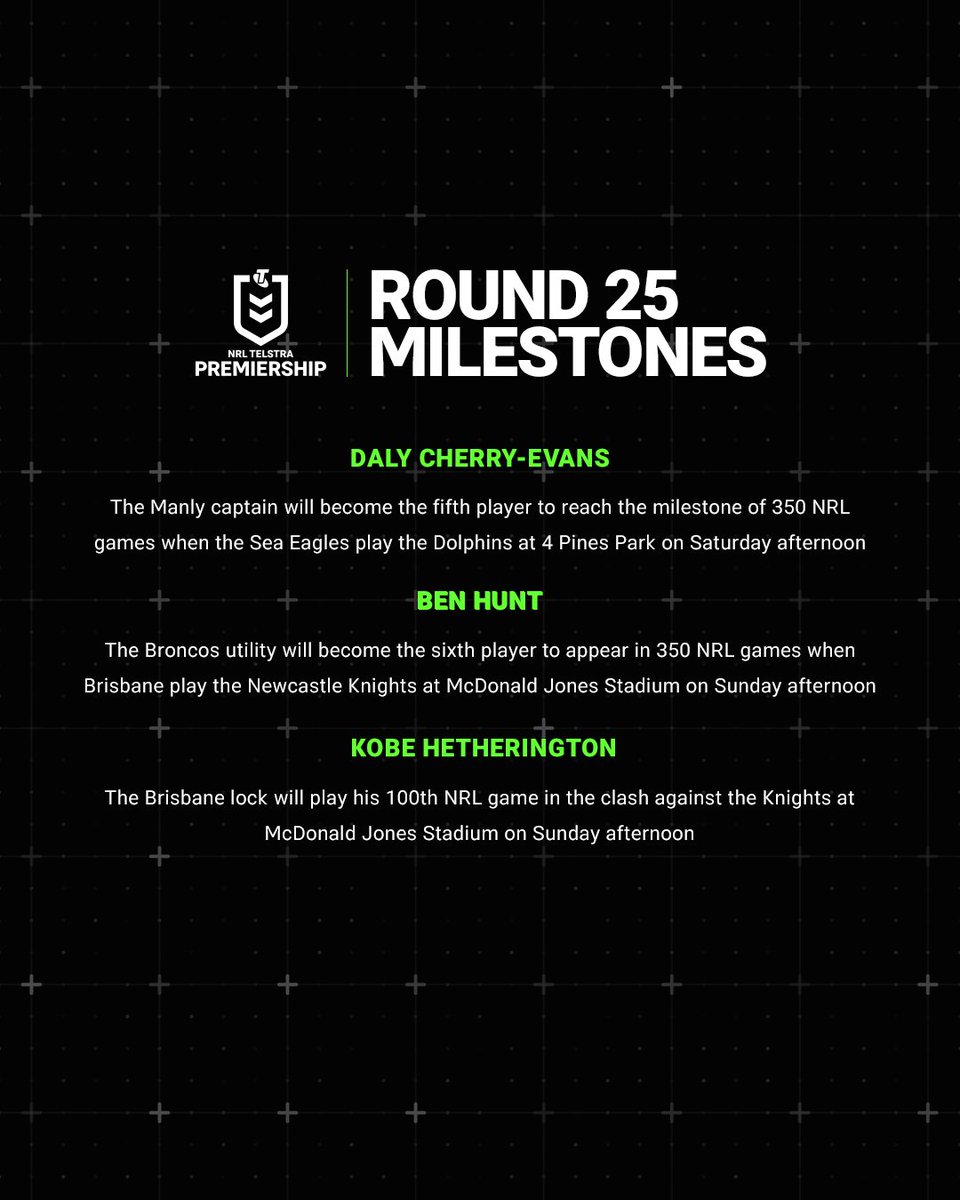 NRL TELSTRA PREMIERSHIP

ROUND 25 MILESTONES

DALY CHERRY-EVANS

The Manly captain will become the fifth player to reach the milestone of 350 NRL games when the Sea Eagles play the Dolphins at 4 Pines Park on Saturday afternoon

BEN HUNT

The Broncos utility will become the sixth player to appear in 350 NRL games when Brisbane play the Newcastle Knights at McDonald Jones Stadium on Sunday afternoon

KOBE HETHERINGTON

The Brisbane lock will play his 100th NRL game in the clash against the Knights at McDonald Jones Stadium on Sunday afternoon